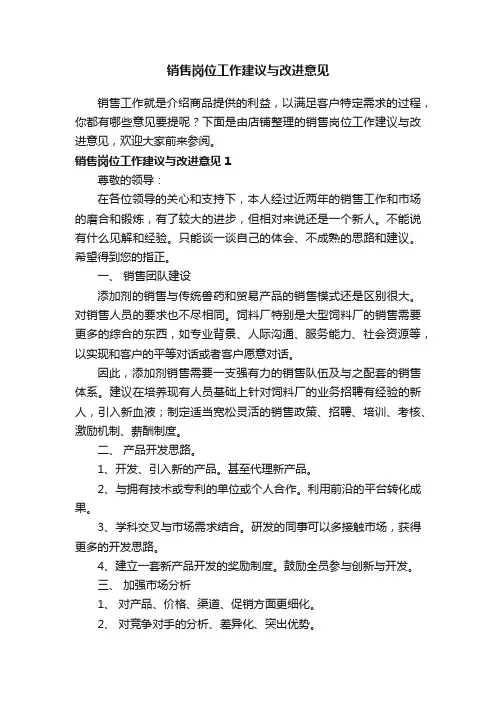 销售岗位工作建议与改进意见

销售工作就是介绍商品提供的利益，以满足客户特定需求的过程，你都有哪些意见要提呢？下面是由店铺整理的销售岗位工作建议与改进意见，欢迎大家前来参阅。

销售岗位工作建议与改进意见 1

尊敬的领导：

在各位领导的关心和支持下，本人经过近两年的销售工作和市场的磨合和锻炼，有了较大的进步，但相对来说还是一个新人。不能说有什么见解和经验。只能谈一谈自己的体会、不成熟的思路和建议。希望得到您的指正。

一、 销售团队建设

添加剂的销售与传统兽药和贸易产品的销售模式还是区别很大。对销售人员的要求也不尽相同。饲料厂特别是大型饲料厂的销售需要更多的综合的东西，如专业背景、人际沟通、服务能力、社会资源等，以实现和客户的平等对话或者客户愿意对话。

因此，添加剂销售需要一支强有力的销售队伍及与之配套的销售体系。建议在培养现有人员基础上针对饲料厂的业务招聘有经验的新人，引入新血液；制定适当宽松灵活的销售政策、招聘、培训、考核、激励机制、薪酬制度。

二、 产品开发思路。

1、开发、引入新的产品。甚至代理新产品。

2、与拥有技术或专利的单位或个人合作。利用前沿的平台转化成果。

3、学科交叉与市场需求结合。研发的同事可以多接触市场，获得更多的开发思路。

4、建立一套新产品开发的奖励制度。鼓励全员参与创新与开发。

三、 加强市场分析

1、 对产品、价格、渠道、促销方面更细化。

2、 对竞争对手的分析、差异化、突出优势。